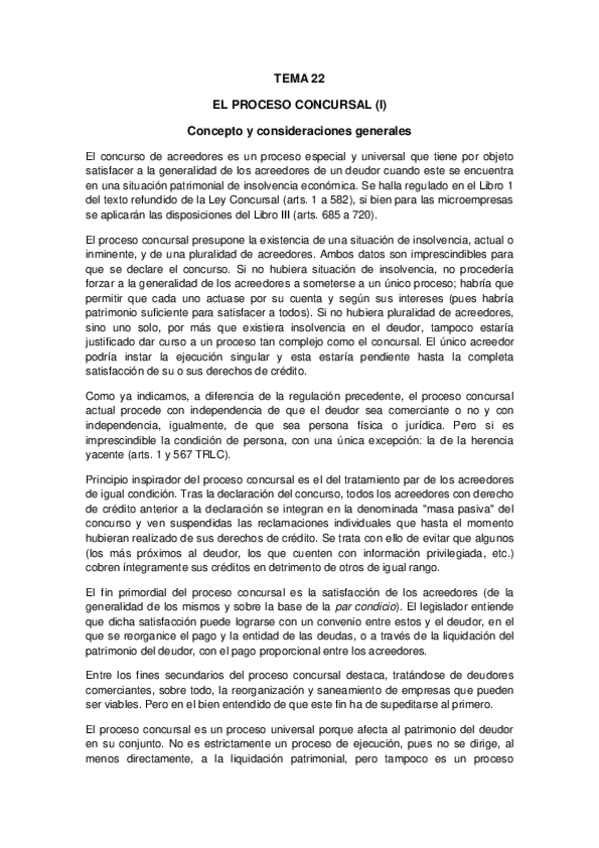 TEMA 22

EL PROCESO CONCURSAL (I)

Concepto y consideraciones generales

El concurso de acreedores es un proceso especial y universal que tiene por objeto satisfacer a la generalidad de los acreedores de un deudor cuando este se encuentra en una situación patrimonial de insolvencia económica. Se halla regulado en el Libro 1 del texto refundido de la Ley Concursal (arts. 1 a 582), si bien para las microempresas se aplicarán las disposiciones del Libro III (arts. 685 a 720).

El proceso concursal presupone la existencia de una situación de insolvencia, actual o inminente, y de una pluralidad de acreedores. Ambos datos son imprescindibles para que se declare el concurso. Si no hubiera situación de insolvencia, no procedería forzar a la generalidad de los acreedores a someterse a un único proceso; habría que permitir que cada uno actuase por su cuenta y según sus intereses (pues habría patrimonio suficiente para satisfacer a todos). Si no hubiera pluralidad de acreedores, sino uno solo, por más que existiera insolvencia en el deudor, tampoco estaría justificado dar curso a un proceso tan complejo como el concursal. El único acreedor podría instar la ejecución singular y esta estaría pendiente hasta la completa satisfacción de su o sus derechos de crédito.

Como ya indicamos, a diferencia de la regulación precedente, el proceso concursal actual procede con independencia de que el deudor sea comerciante o no y con independencia, igualmente, de que sea persona física o jurídica. Pero si es imprescindible la condición de persona, con una única excepción: la de la herencia yacente (arts. 1 y 567 TRLC).

Principio inspirador del proceso concursal es el del tratamiento par de los acreedores de igual condición. Tras la declaración del concurso, todos los acreedores con derecho de crédito anterior a la declaración se integran en la denominada "masa pasiva" del concurso y ven suspendidas las reclamaciones individuales que hasta el momento hubieran realizado de sus derechos de crédito. Se trata con ello de evitar que algunos (los más próximos al deudor, los que cuenten con información privilegiada, etc.) cobren íntegramente sus créditos en detrimento de otros de igual rango.

El fin primordial del proceso concursal es la satisfacción de los acreedores (de la generalidad de los mismos y sobre la base de la par condicio). El legislador entiende que dicha satisfacción puede lograrse con un convenio entre estos y el deudor, en el que se reorganice el pago y la entidad de las deudas, o a través de la liquidación del patrimonio del deudor, con el pago proporcional entre los acreedores.

Entre los fines secundarios del proceso concursal destaca, tratándose de deudores comerciantes, sobre todo, la reorganización y saneamiento de empresas que pueden ser viables. Pero en el bien entendido de que este fin ha de supeditarse al primero.

El proceso concursal es un proceso universal porque afecta al patrimonio del deudor en su conjunto. No es estrictamente un proceso de ejecución, pues no se dirige, al menos directamente, a la liquidación patrimonial, pero tampoco es un proceso